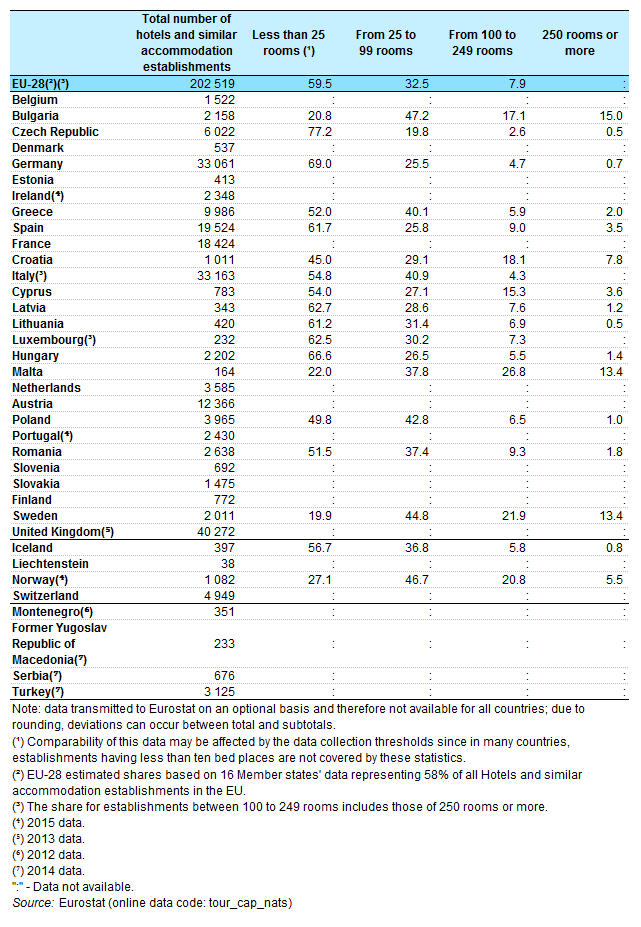 | | Total number of hotels and similar accommodation establishments | Less than 25 rooms (¹) | From 25 to 99 rooms | From 100 to 249 rooms | 250 rooms or more |
|---|---|---|---|---|---|
| EU-28(²)(³) | 202 519 | 59.5 | 32.5 | 7.9 | : |
| Belgium | 1 522 | : | : | : | : |
| Bulgaria | 2 158 | 20.8 | 47.2 | 17.1 | 15.0 |
| Czech Republic | 6 022 | 77.2 | 19.8 | 2.6 | 0.5 |
| Denmark | 537 | : | : | : | : |
| Germany | 33 061 | 69.0 | 25.5 | 4.7 | 0.7 |
| Estonia | 413 | : | : | : | : |
| Ireland(⁴) | 2 348 | : | : | : | : |
| Greece | 9 986 | 52.0 | 40.1 | 5.9 | 2.0 |
| Spain | 19 524 | 61.7 | 25.8 | 9.0 | 3.5 |
| France | 18 424 | : | : | : | : |
| Croatia | 1 011 | 45.0 | 29.1 | 18.1 | 7.8 |
| Italy(³) | 33 163 | 54.8 | 40.9 | 4.3 | : |
| Cyprus | 783 | 54.0 | 27.1 | 15.3 | 3.6 |
| Latvia | 343 | 62.7 | 28.6 | 7.6 | 1.2 |
| Lithuania | 420 | 61.2 | 31.4 | 6.9 | 0.5 |
| Luxembourg(³) | 232 | 62.5 | 30.2 | 7.3 | : |
| Hungary | 2 202 | 66.6 | 26.5 | 5.5 | 1.4 |
| Malta | 164 | 22.0 | 37.8 | 26.8 | 13.4 |
| Netherlands | 3 585 | : | : | : | : |
| Austria | 12 366 | : | : | : | : |
| Poland | 3 965 | 49.8 | 42.8 | 6.5 | 1.0 |
| Portugal(⁴) | 2 430 | : | : | : | : |
| Romania | 2 638 | 51.5 | 37.4 | 9.3 | 1.8 |
| Slovenia | 692 | : | : | : | : |
| Slovakia | 1 475 | : | : | : | : |
| Finland | 772 | : | : | : | : |
| Sweden | 2 011 | 19.9 | 44.8 | 21.9 | 13.4 |
| United Kingdom(⁵) | 40 272 | : | : | : | : |
| Iceland | 397 | 56.7 | 36.8 | 5.8 | 0.8 |
| Liechtenstein | 38 | : | : | : | : |
| Norway(⁴) | 1 082 | 27.1 | 46.7 | 20.8 | 5.5 |
| Switzerland | 4 949 | : | : | : | : |
| Montenegro(⁶) | 351 | : | : | : | : |
| Former Yugoslav Republic of Macedonia(⁷) | 233 | : | : | : | : |
| Serbia(⁷) | 676 | : | : | : | : |
| Turkey(⁷) | 3 125 | : | : | : | : |

Note: data transmitted to Eurostat on an optional basis and therefore not available for all countries; due to rounding, deviations can occur between total and subtotals.
(¹) Comparability of this data may be affected by the data collection thresholds since in many countries, establishments having less than ten bed places are not covered by these statistics.
(²) EU-28 estimated shares based on 16 Member states' data representing 58% of all Hotels and similar accommodation establishments in the EU.
(³) The share for establishments between 100 to 249 rooms includes those of 250 rooms or more.
(⁴) 2015 data.
(⁵) 2013 data.
(⁶) 2012 data.
(⁷) 2014 data.
":" - Data not available.
Source: Eurostat (online data code: tour_cap_nats)